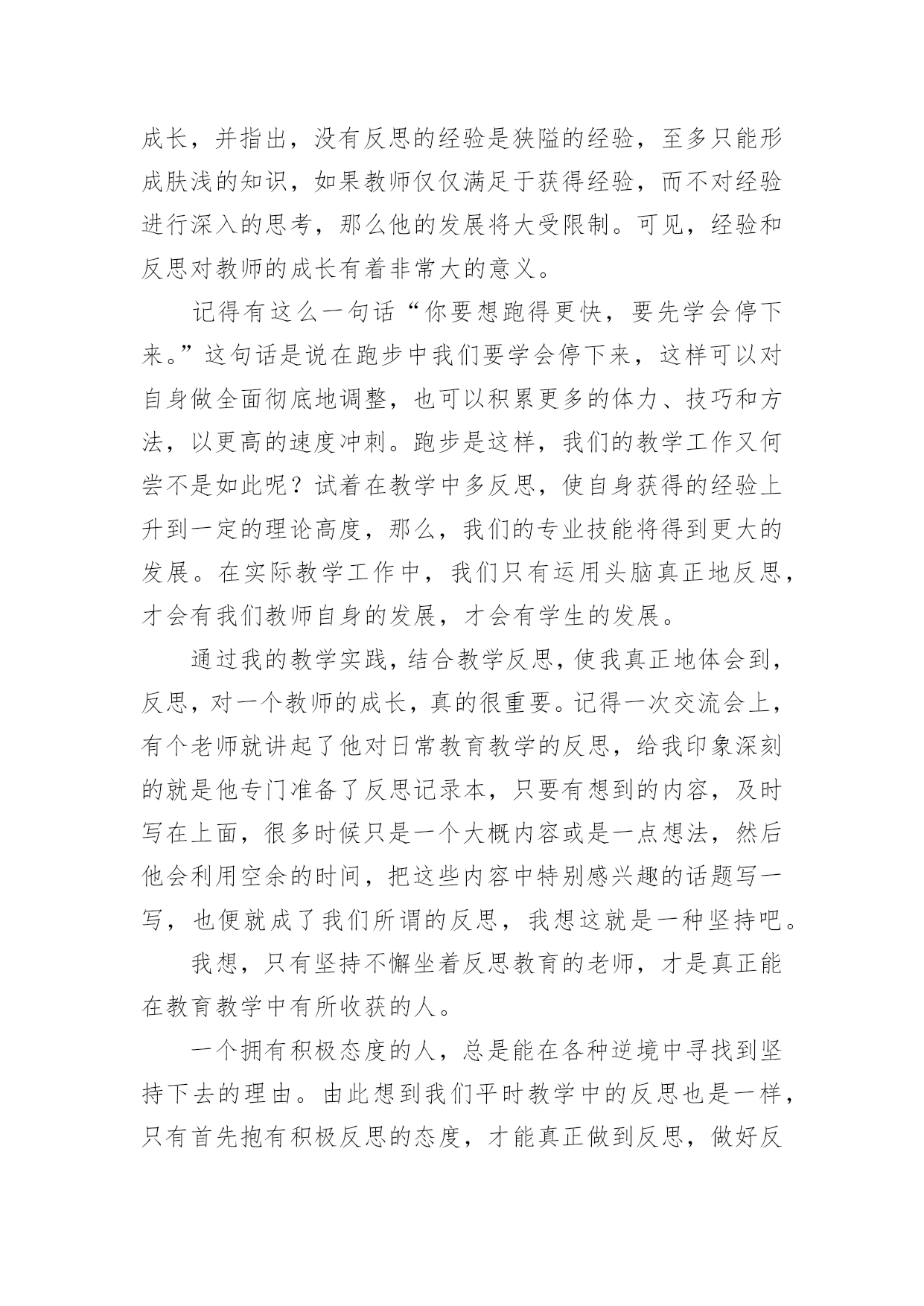 成长，并指出，没有反思的经验是狭隘的经验，至多只能形成肤浅的知识，如果教师仅仅满足于获得经验，而不对经验进行深入的思考，那么他的发展将大受限制。可见，经验和反思对教师的成长有着非常大的意义。

记得有这么一句话“你要想跑得更快，要先学会停下来。”这句话是说在跑步中我们要学会停下来，这样可以对自身做全面彻底地调整，也可以积累更多的体力、技巧和方法，以更高的速度冲刺。跑步是这样，我们的教学工作又何尝不是如此呢？试着在教学中多反思，使自身获得的经验上升到一定的理论高度，那么，我们的专业技能将得到更大的发展。在实际教学工作中，我们只有运用头脑真正地反思，才会有我们教师自身的发展，才会有学生的发展。

通过我的教学实践，结合教学反思，使我真正地体会到，反思，对一个教师的成长，真的很重要。记得一次交流会上，有个老师就讲起了他对日常教育教学的反思，给我印象深刻的就是他专门准备了反思记录本，只要有想到的内容，及时写在上面，很多时候只是一个大概内容或是一点想法，然后他会利用空余的时间，把这些内容中特别感兴趣的话题写一写，也便就成了我们所谓的反思，我想这就是一种坚持吧。

我想，只有坚持不懈坐着反思教育的老师，才是真正能在教育教学中有所收获的人。

一个拥有积极态度的人，总是能在各种逆境中寻找到坚持下去的理由。由此想到我们平时教学中的反思也是一样，只有首先抱有积极反思的态度，才能真正做到反思，做好反